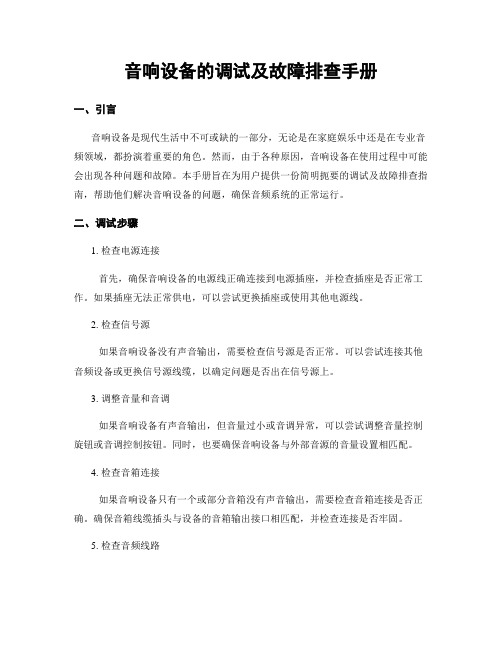 音响设备的调试及故障排查手册

一、引言

音响设备是现代生活中不可或缺的一部分，无论是在家庭娱乐中还是在专业音频领域，都扮演着重要的角色。然而，由于各种原因，音响设备在使用过程中可能会出现各种问题和故障。本手册旨在为用户提供一份简明扼要的调试及故障排查指南，帮助他们解决音响设备的问题，确保音频系统的正常运行。

二、调试步骤

1. 检查电源连接

首先，确保音响设备的电源线正确连接到电源插座，并检查插座是否正常工作。如果插座无法正常供电，可以尝试更换插座或使用其他电源线。

2. 检查信号源

如果音响设备没有声音输出，需要检查信号源是否正常。可以尝试连接其他音频设备或更换信号源线缆，以确定问题是否出在信号源上。

3. 调整音量和音调

如果音响设备有声音输出，但音量过小或音调异常，可以尝试调整音量控制旋钮或音调控制按钮。同时，也要确保音响设备与外部音源的音量设置相匹配。

4. 检查音箱连接

如果音响设备只有一个或部分音箱没有声音输出，需要检查音箱连接是否正确。确保音箱线缆插头与设备的音箱输出接口相匹配，并检查连接是否牢固。

5. 检查音频线路